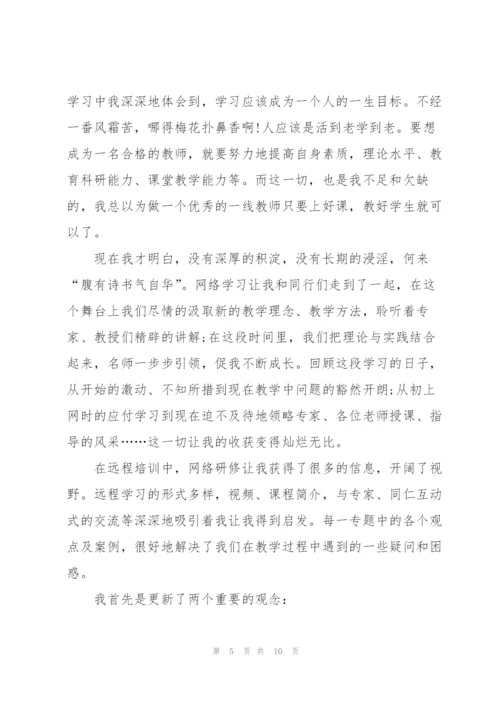 学习中我深深地体会到，学习应该成为一个人的一生目标。不经一番风霜苦，哪得梅花扑鼻香啊！人应该是活到老学到老。要想成为一名合格的教师，就要努力地提高自身素质，理论水平、教育科研能力、课堂教学能力等。而这一切，也是我不足和欠缺的，我总以为做一个优秀的一线教师只要上好课，教好学生就可以了。

现在我才明白，没有深厚的积淀，没有长期的浸淫，何来“腹有诗书气自华”。网络学习让我和同行们走到了一起，在这个舞台上我们尽情的汲取新的教学理念、教学方法，聆听着专家、教授们精辟的讲解；在这段时间里，我们把理论与实践结合起来，名师一步步引领，促我不断成长。回顾这段学习的日子，从开始的激动、不知所措到现在教学中问题的豁然开朗；从初上网时的应付学习到现在迫不及待地领略专家、各位老师授课、指导的风采……这一切让我的收获变得灿烂无比。

在远程培训中，网络研修让我获得了很多的信息，开阔了视野。远程学习的形式多样，视频、课程简介，与专家、同仁互动式的交流等深深地吸引着我让我得到启发。每一专题中的各个观点及案例，很好地解决了我们在教学过程中遇到的一些疑问和困惑。

我首先是更新了两个重要的观念：

第 5 页 共 10 页